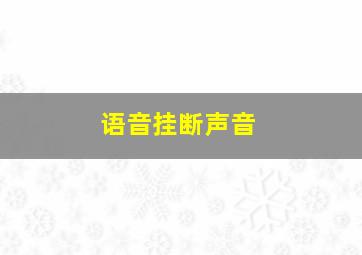 语音挂断声音